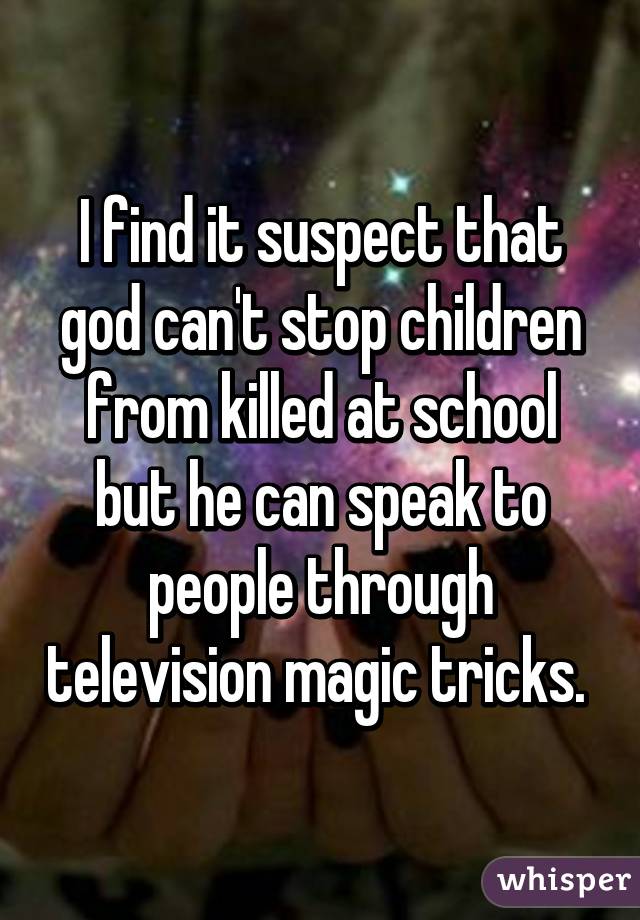 I find it suspect that god can't stop children from killed at school but he can speak to people through television magic tricks.

whisper